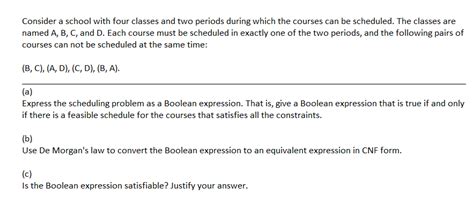 Consider a school with four classes and two periods during which the courses can be scheduled. The classes are named A, B, C, and D. Each course must be scheduled in exactly one of the two periods, and the following pairs of courses can not be scheduled at the same time:

(B, C), (A, D), (C, D), (B, A).

(a)
Express the scheduling problem as a Boolean expression. That is, give a Boolean expression that is true if and only if there is a feasible schedule for the courses that satisfies all the constraints.

(b)
Use De Morgan's law to convert the Boolean expression to an equivalent expression in CNF form.

(c)
Is the Boolean expression satisfiable? Justify your answer.